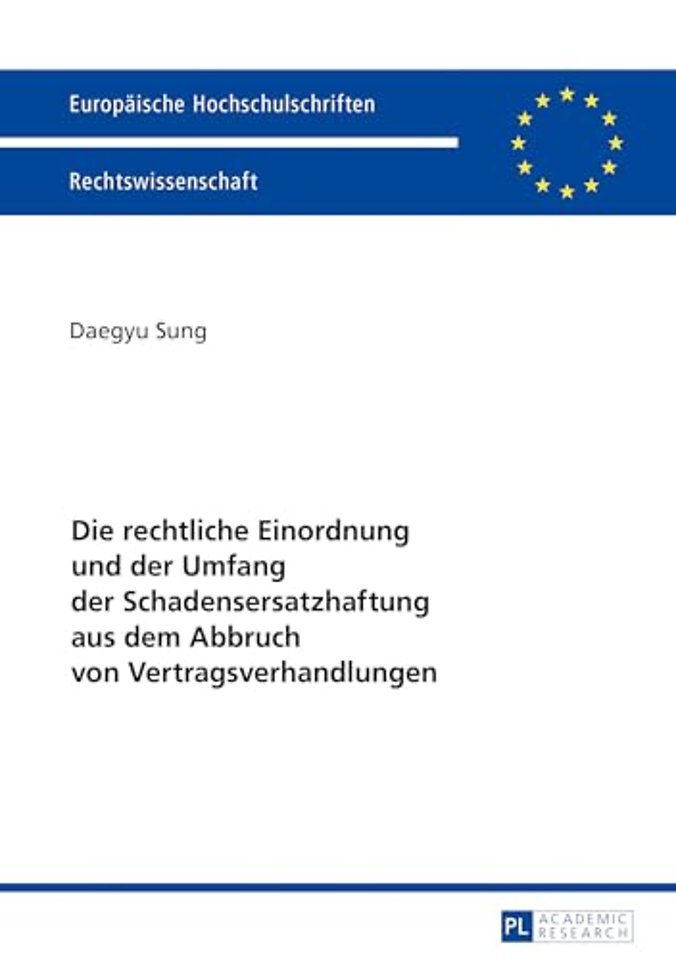 Europäische Hochschulschriften

Rechtswissenschaft

Daegyu Sung

Die rechtliche Einordnung und der Umfang der Schadensersatzhaftung aus dem Abbruch von Vertragsverhandlungen

PL ACADEMIC RESEARCH